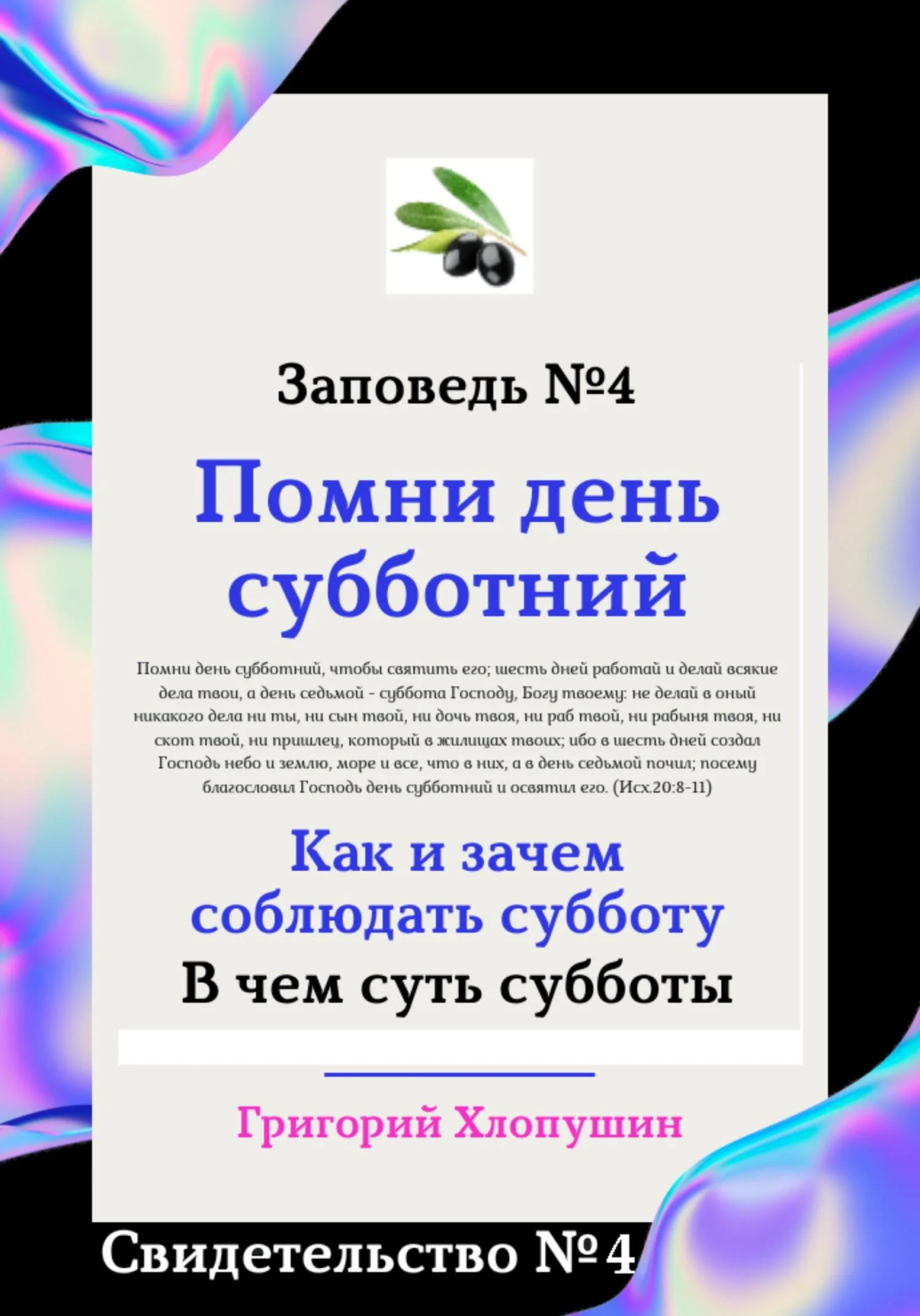 Заповедь №4

Помни день субботний

Помни день субботний, чтобы святить его; шесть дней работай и делай всякие дела твои, а день седьмой - суббота Господу, Богу твоему: не делай в оный никакого дела ни ты, ни сын твой, ни дочь твоя, ни раб твой, ни рабыня твоя, ни скот твой, ни пришлец, который в жилищах твоих; ибо в шесть дней создал Господь небо и землю, море и все, что в них, а в день седьмой почил; посему благословил Господь день субботний и освятил его. (Исх.20:8-11)

Как и зачем соблюдать субботу

В чем суть субботы

Григорий Хлопушин

Свидетельство №4